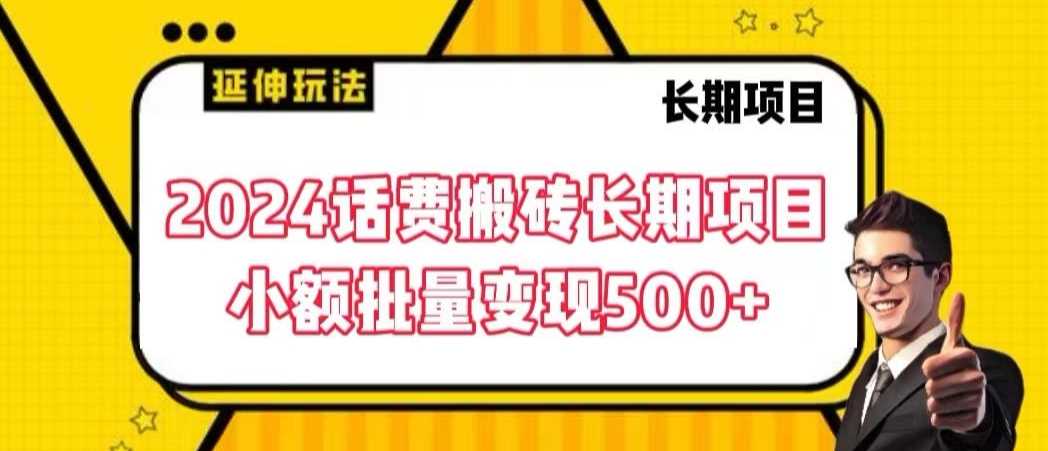 延伸玩法

长期项目

2024话费搬砖长期项目
小额批量变现500+